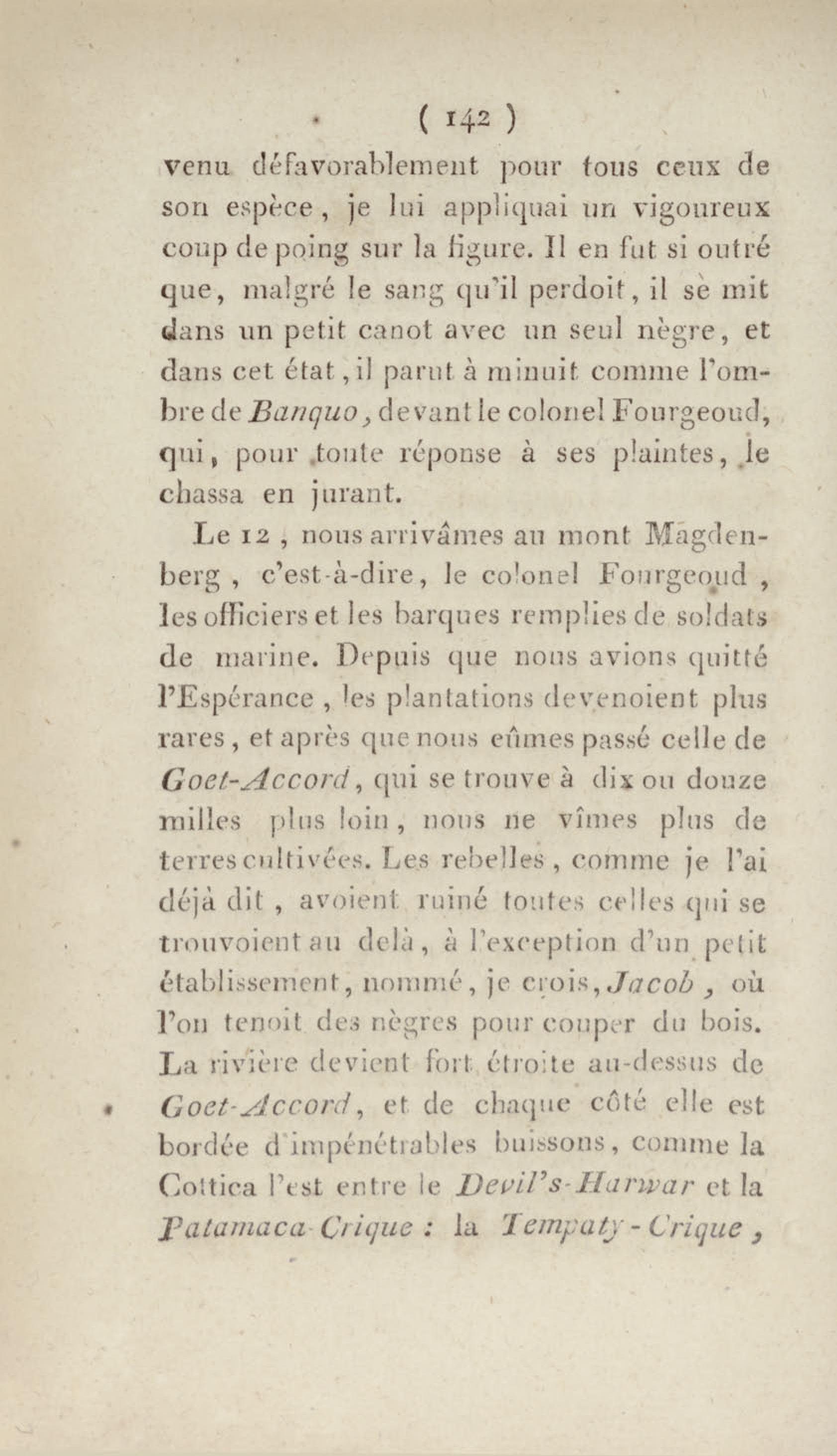 ( 142 )

venu défavorablement pour tous ceux de son espèce, je lui appliquai un vigoureux coup de poing sur la figure. Il en fut si outré que, malgré le sang qu'il perdoit, il se mit dans un petit canot avec un seul nègre, et dans cet état, il parut à minuit comme l'ombre de Banquo, devant le colonel Fourgeoud, qui, pour toute réponse à ses plaintes, le chassa en jurant.

Le 12, nous arrivâmes au mont Magdenberg, c'est-à-dire, le colonel Fourgeoud, les officiers et les barques remplies de soldats de marine. Depuis que nous avions quitté l'Espérance, les plantations devenoient plus rares, et après que nous eûmes passé celle de Goet-Accord, qui se trouve à dix ou douze milles plus loin, nous ne vîmes plus de terres cultivées. Les rebelles, comme je l'ai déjà dit, avoient ruiné toutes celles qui se trouvoient au delà, à l'exception d'un petit établissement, nommé, je crois, Jacob, où l'on tenoit des nègres pour couper du bois. La rivière devient fort étroite au-dessus de Goet-Accord, et de chaque côté elle est bordée d'impénétrables buissons, comme la Cottica l'est entre le Devil's-Harwar et la Patamaca-Crique : la Tempaty-Crique,